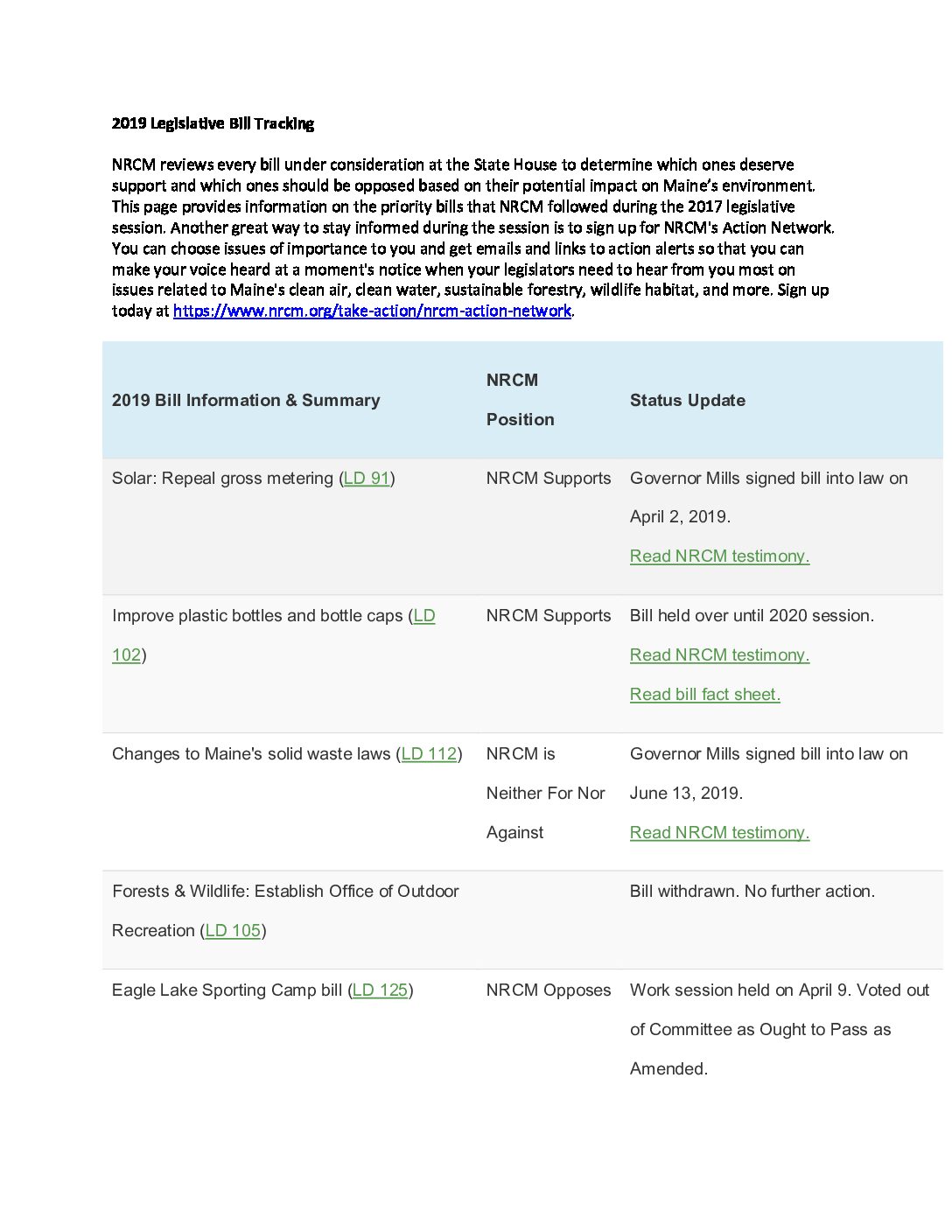 2019 Legislative Bill Tracking

NRCM reviews every bill under consideration at the State House to determine which ones deserve support and which ones should be opposed based on their potential impact on Maine's environment. This page provides information on the priority bills that NRCM followed during the 2017 legislative session. Another great way to stay informed during the session is to sign up for NRCM's Action Network. You can choose issues of importance to you and get emails and links to action alerts so that you can make your voice heard at a moment's notice when your legislators need to hear from you most on issues related to Maine's clean air, clean water, sustainable forestry, wildlife habitat, and more. Sign up today at https://www.nrcm.org/take-action/nrcm-action-network.

| 2019 Bill Information & Summary | NRCM Position | Status Update |
|---|---|---|
| Solar: Repeal gross metering (LD 91) | NRCM Supports | Governor Mills signed bill into law on April 2, 2019. Read NRCM testimony. |
| Improve plastic bottles and bottle caps (LD 102) | NRCM Supports | Bill held over until 2020 session. Read NRCM testimony. Read bill fact sheet. |
| Changes to Maine's solid waste laws (LD 112) | NRCM is Neither For Nor Against | Governor Mills signed bill into law on June 13, 2019. Read NRCM testimony. |
| Forests & Wildlife: Establish Office of Outdoor Recreation (LD 105) | | Bill withdrawn. No further action. |
| Eagle Lake Sporting Camp bill (LD 125) | NRCM Opposes | Work session held on April 9. Voted out of Committee as Ought to Pass as Amended. |